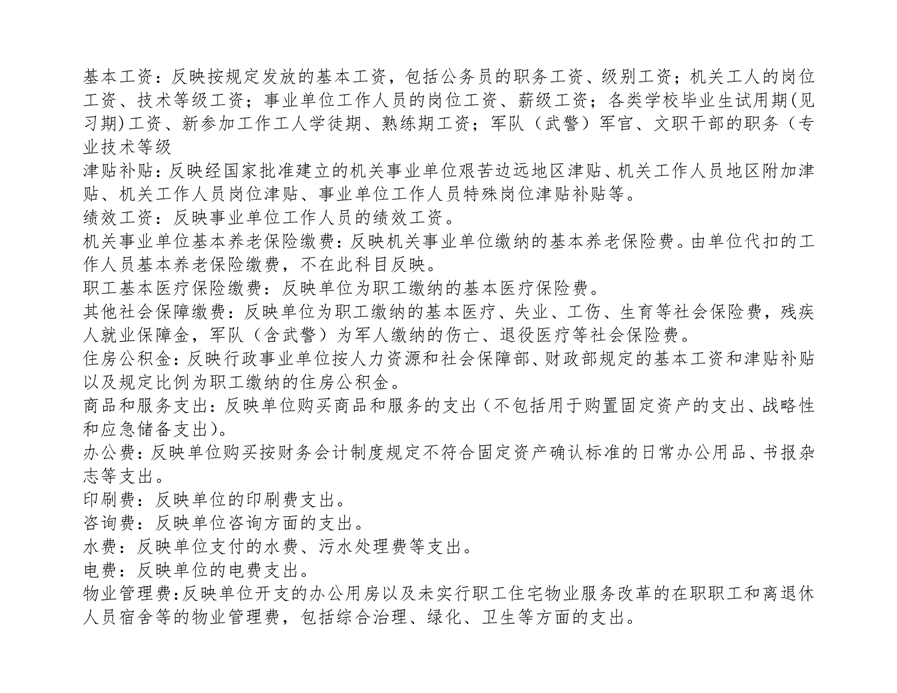 基本工资：反映按规定发放的基本工资，包括公务员的职务工资、级别工资；机关工人的岗位工资、技术等级工资；事业单位工作人员的岗位工资、薪级工资；各类学校毕业生试用期(见习期)工资、新参加工作工人学徒期、熟练期工资；军队（武警）军官、文职干部的职务（专业技术等级

津贴补贴：反映经国家批准建立的机关事业单位艰苦边远地区津贴、机关工作人员地区附加津贴、机关工作人员岗位津贴、事业单位工作人员特殊岗位津贴补贴等。

绩效工资：反映事业单位工作人员的绩效工资。

机关事业单位基本养老保险缴费：反映机关事业单位缴纳的基本养老保险费。由单位代扣的工作人员基本养老保险缴费，不在此科目反映。

职工基本医疗保险缴费：反映单位为职工缴纳的基本医疗保险费。

其他社会保障缴费：反映单位为职工缴纳的基本医疗、失业、工伤、生育等社会保险费，残疾人就业保障金，军队（含武警）为军人缴纳的伤亡、退役医疗等社会保险费。

住房公积金：反映行政事业单位按人力资源和社会保障部、财政部规定的基本工资和津贴补贴以及规定比例为职工缴纳的住房公积金。

商品和服务支出：反映单位购买商品和服务的支出（不包括用于购置固定资产的支出、战略性和应急储备支出）。

办公费：反映单位购买按财务会计制度规定不符合固定资产确认标准的日常办公用品、书报杂志等支出。

印刷费：反映单位的印刷费支出。

咨询费：反映单位咨询方面的支出。

水费：反映单位支付的水费、污水处理费等支出。

电费：反映单位的电费支出。

物业管理费：反映单位开支的办公用房以及未实行职工住宅物业服务改革的在职职工和离退休人员宿舍等的物业管理费，包括综合治理、绿化、卫生等方面的支出。